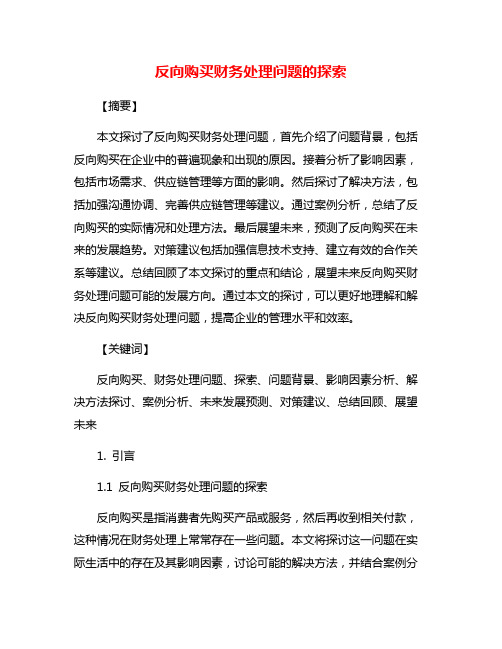 反向购买财务处理问题的探索

【摘要】

本文探讨了反向购买财务处理问题，首先介绍了问题背景，包括反向购买在企业中的普遍现象和出现的原因。接着分析了影响因素，包括市场需求、供应链管理等方面的影响。然后探讨了解决方法，包括加强沟通协调、完善供应链管理等建议。通过案例分析，总结了反向购买的实际情况和处理方法。最后展望未来，预测了反向购买在未来的发展趋势。对策建议包括加强信息技术支持、建立有效的合作关系等建议。总结回顾了本文探讨的重点和结论，展望未来反向购买财务处理问题可能的发展方向。通过本文的探讨，可以更好地理解和解决反向购买财务处理问题，提高企业的管理水平和效率。

【关键词】

反向购买、财务处理问题、探索、问题背景、影响因素分析、解决方法探讨、案例分析、未来发展预测、对策建议、总结回顾、展望未来

1. 引言

1.1 反向购买财务处理问题的探索

反向购买是指消费者先购买产品或服务，然后再收到相关付款，这种情况在财务处理上常常存在一些问题。本文将探讨这一问题在实际生活中的存在及其影响因素，讨论可能的解决方法，并结合案例分